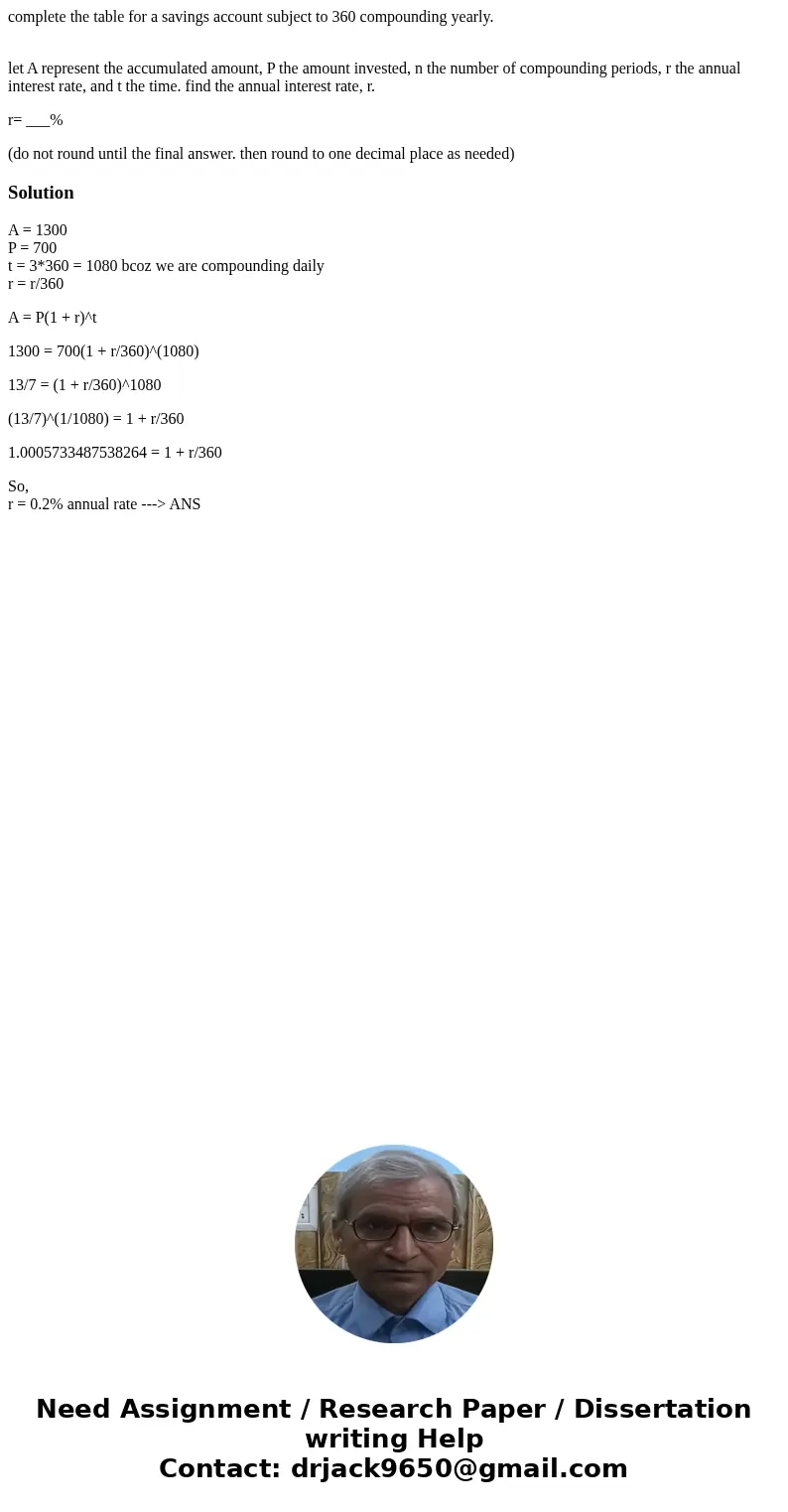 complete the table for a savings account subject to 360 compounding yearly.

let A represent the accumulated amount, P the amount invested, n the number of compounding periods, r the annual interest rate, and t the time. find the annual interest rate, r.

r= ___%

(do not round until the final answer. then round to one decimal place as needed)

Solution

A = 1300
P = 700
t = 3*360 = 1080 bcoz we are compounding daily
r = r/360

A = P(1 + r)^t

1300 = 700(1 + r/360)^(1080)

13/7 = (1 + r/360)^1080

(13/7)^(1/1080) = 1 + r/360

1.0005733487538264 = 1 + r/360

So,
r = 0.2% annual rate ---> ANS

Need Assignment / Research Paper / Dissertation writing Help
Contact: drjack9650@gmail.com